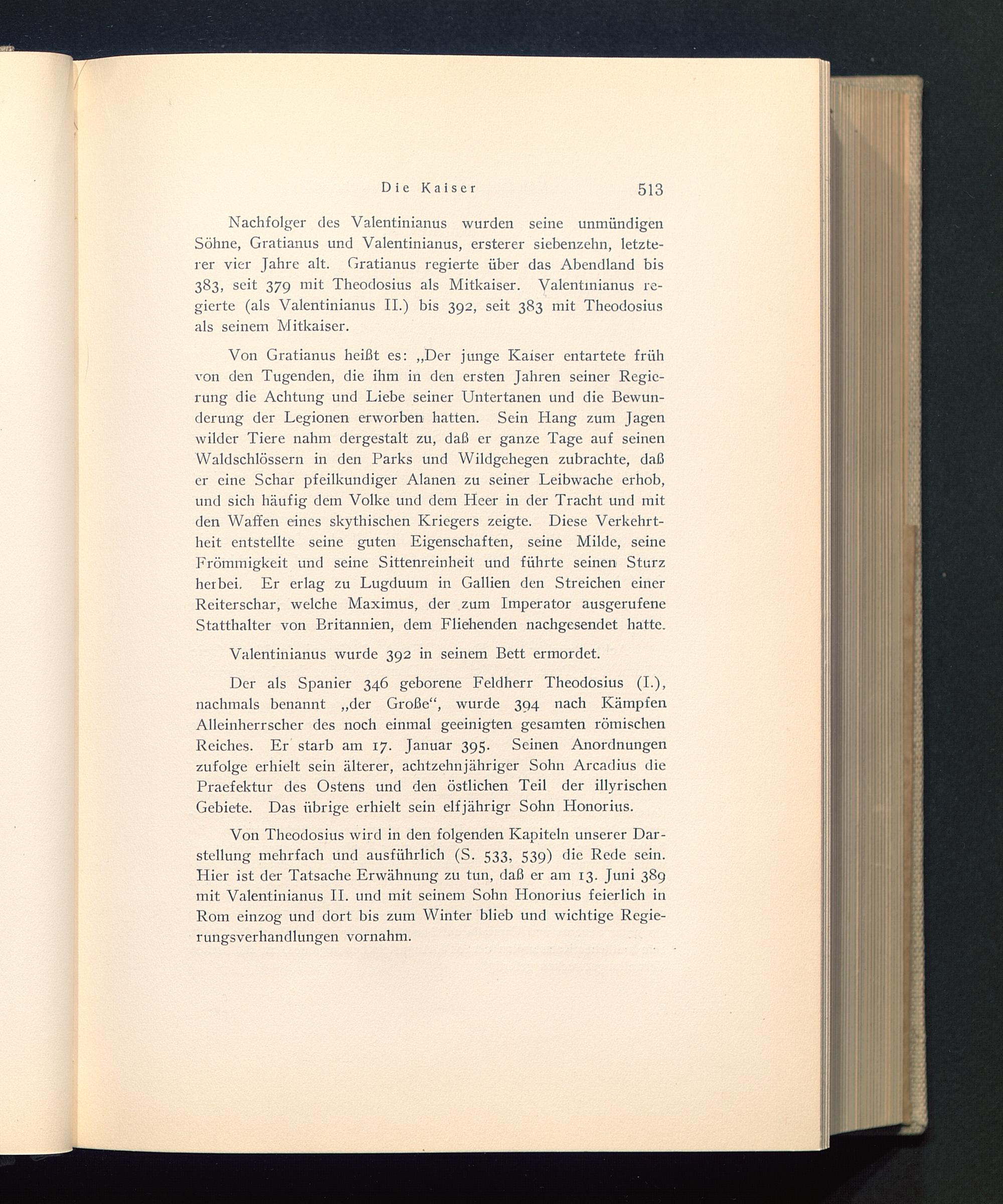 Die Kaiser 513

Nachfolger des Valentinianus wurden seine unmündigen Söhne, Gratianus und Valentinianus, ersterer siebenzehn, letzterer vier Jahre alt. Gratianus regierte über das Abendland bis 383, seit 379 mit Theodosius als Mitkaiser. Valentinianus regierte (als Valentinianus II.) bis 392, seit 383 mit Theodosius als seinem Mitkaiser.

Von Gratianus heißt es: „Der junge Kaiser entartete früh von den Tugenden, die ihm in den ersten Jahren seiner Regierung die Achtung und Liebe seiner Untertanen und die Bewunderung der Legionen erworben hatten. Sein Hang zum Jagen wilder Tiere nahm dergestalt zu, daß er ganze Tage auf seinen Waldschlössern in den Parks und Wildgehegen zubrachte, daß er eine Schar pfeilkundiger Alanen zu seiner Leibwache erhob, und sich häufig dem Volke und dem Heer in der Tracht und mit den Waffen eines skythischen Kriegers zeigte. Diese Verkehrtheit entstellte seine guten Eigenschaften, seine Milde, seine Frömmigkeit und seine Sittenreinheit und führte seinen Sturz herbei. Er erlag zu Lugduum in Gallien den Streichen einer Reiterschar, welche Maximus, der zum Imperator ausgerufene Statthalter von Britannien, dem Fliehenden nachgesendet hatte.

Valentinianus wurde 392 in seinem Bett ermordet.

Der als Spanier 346 geborene Feldherr Theodosius (I.), nachmals benannt „der Große“, wurde 394 nach Kämpfen Alleinherrscher des noch einmal geeinigten gesamten römischen Reiches. Er starb am 17. Januar 395. Seinen Anordnungen zufolge erhielt sein älterer, achtzehnjähriger Sohn Arcadius die Praefektur des Ostens und den östlichen Teil der illyrischen Gebiete. Das übrige erhielt sein elfjährigr Sohn Honorius.

Von Theodosius wird in den folgenden Kapiteln unserer Darstellung mehrfach und ausführlich (S. 533, 539) die Rede sein. Hier ist der Tatsache Erwähnung zu tun, daß er am 13. Juni 389 mit Valentinianus II. und mit seinem Sohn Honorius feierlich in Rom einzog und dort bis zum Winter blieb und wichtige Regierungsverhandlungen vornahm.